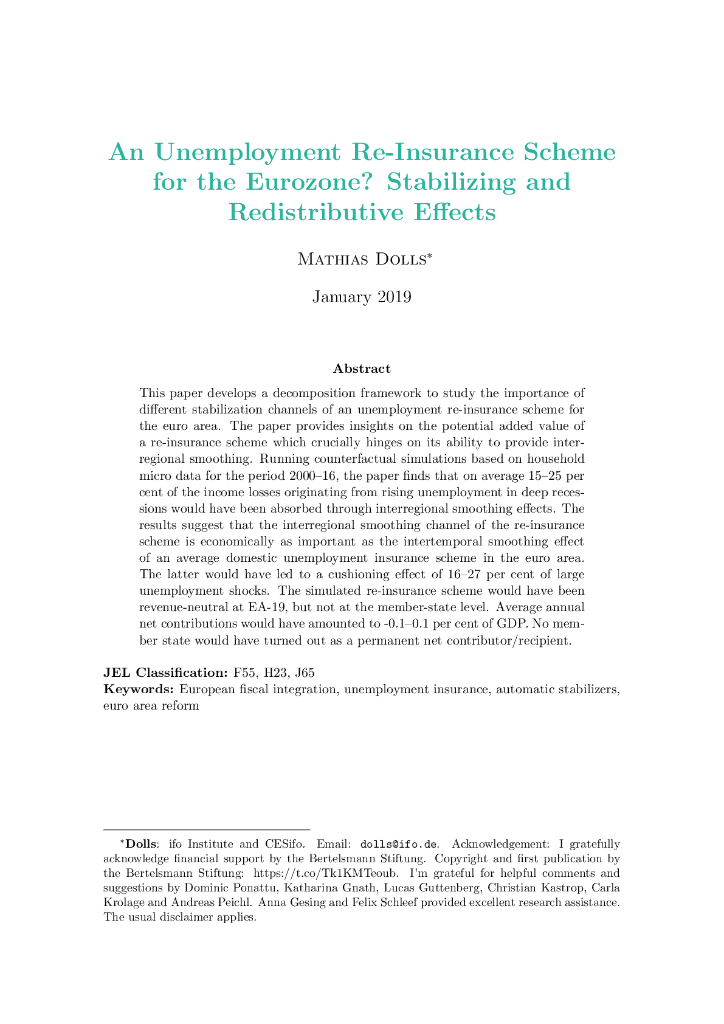 An Unemployment Re-Insurance Scheme for the Eurozone? Stabilizing and Redistributive Effects

Mathias Dolls*

January 2019

Abstract

This paper develops a decomposition framework to study the importance of different stabilization channels of an unemployment re-insurance scheme for the euro area. The paper provides insights on the potential added value of a re-insurance scheme which crucially hinges on its ability to provide interregional smoothing. Running counterfactual simulations based on household micro data for the period 2000–16, the paper finds that on average 15–25 per cent of the income losses originating from rising unemployment in deep recessions would have been absorbed through interregional smoothing effects. The results suggest that the interregional smoothing channel of the re-insurance scheme is economically as important as the intertemporal smoothing effect of an average domestic unemployment insurance scheme in the euro area. The latter would have led to a cushioning effect of 16–27 per cent of large unemployment shocks. The simulated re-insurance scheme would have been revenue-neutral at EA-19, but not at the member-state level. Average annual net contributions would have amounted to -0.1–0.1 per cent of GDP. No member state would have turned out as a permanent net contributor/recipient.

JEL Classification: F55, H23, J65
Keywords: European fiscal integration, unemployment insurance, automatic stabilizers, euro area reform

*Dolls: ifo Institute and CESifo. Email: dolls@ifo.de. Acknowledgement: I gratefully acknowledge financial support by the Bertelsmann Stiftung. Copyright and first publication by the Bertelsmann Stiftung: https://t.co/Tk1KMTeoub. I'm grateful for helpful comments and suggestions by Dominic Ponattu, Katharina Gnath, Lucas Guttenberg, Christian Kastrop, Carla Krolage and Andreas Peichl. Anna Gesing and Felix Schleef provided excellent research assistance. The usual disclaimer applies.